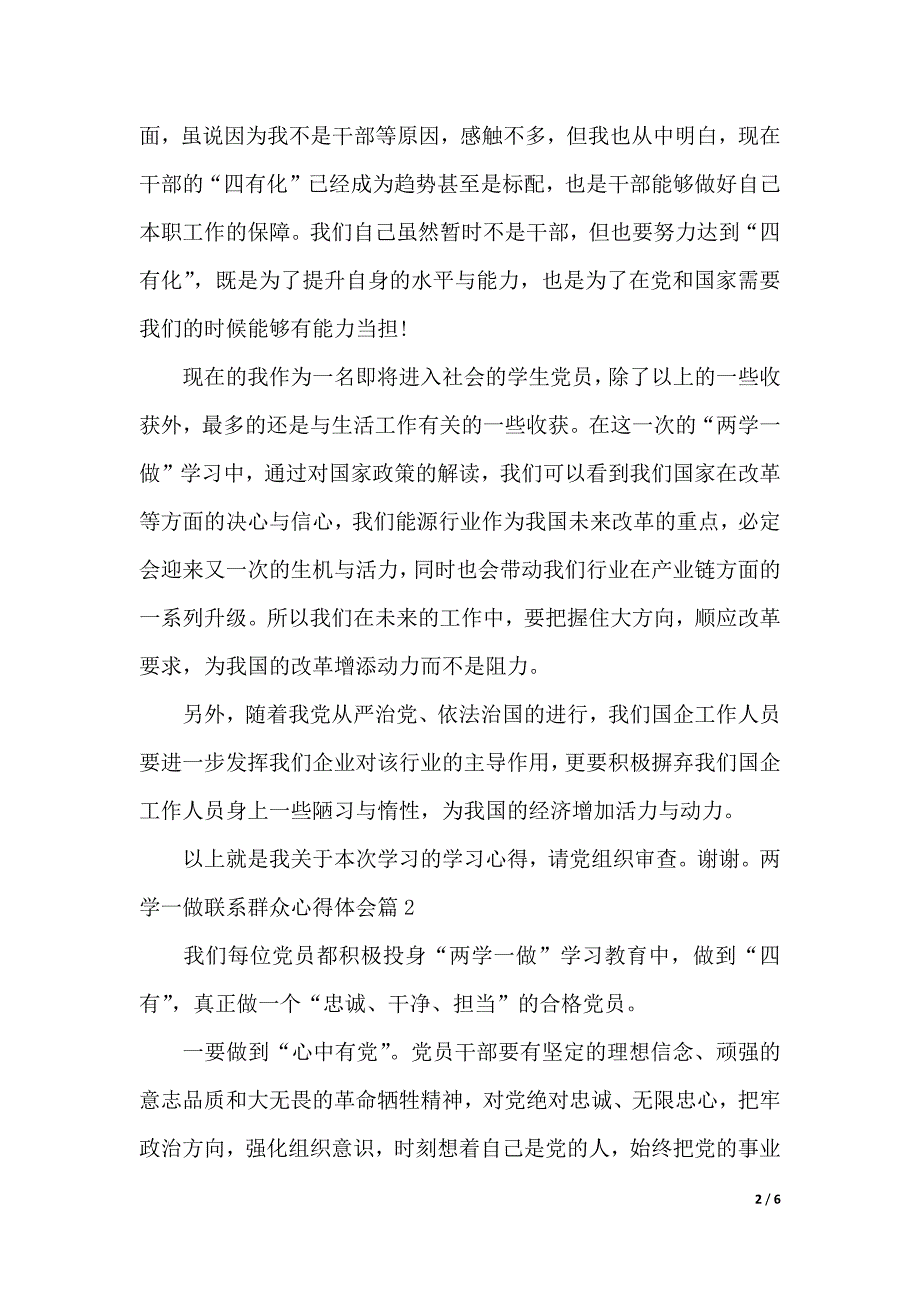 面，虽说因为我不是干部等原因，感触不多，但我也从中明白，现在干部的“四有化”已经成为趋势甚至是标配，也是干部能够做好自己本职工作的保障。我们自己虽然暂时不是干部，但也要努力达到“四有化”，既是为了提升自身的水平与能力，也是为了在党和国家需要我们的时候能够有能力当担！

现在的我作为一名即将进入社会的学生党员，除了以上的一些收获外，最多的还是与生活工作有关的一些收获。在这一次的“两学一做”学习中，通过对国家政策的解读，我们可以看到我们国家在改革等方面的决心与信心，我们能源行业作为我国未来改革的重点，必定会迎来又一次的生机与活力，同时也会带动我们行业在产业链方面的一系列升级。所以我们在未来的工作中，要把握住大方向，顺应改革要求，为我国的改革增添动力而不是阻力。

另外，随着我党从严治党、依法治国的进行，我们国企工作人员要进一步发挥我们企业对该行业的主导作用，更要积极摒弃我们国企工作人员身上一些陋习与惰性，为我国的经济增加活力与动力。

以上就是我关于本次学习的学习心得，请党组织审查。谢谢。两学一做联系群众心得体会篇 2

我们每位党员都积极投身“两学一做”学习教育中，做到“四有”，真正做一个“忠诚、干净、担当”的合格党员。

一要做到“心中有党”。党员干部要有坚定的理想信念、顽强的意志品质和大无畏的革命牺牲精神，对党绝对忠诚、无限忠心，把牢政治方向，强化组织意识，时刻想着自己是党的人，始终把党的事业

2 / 6